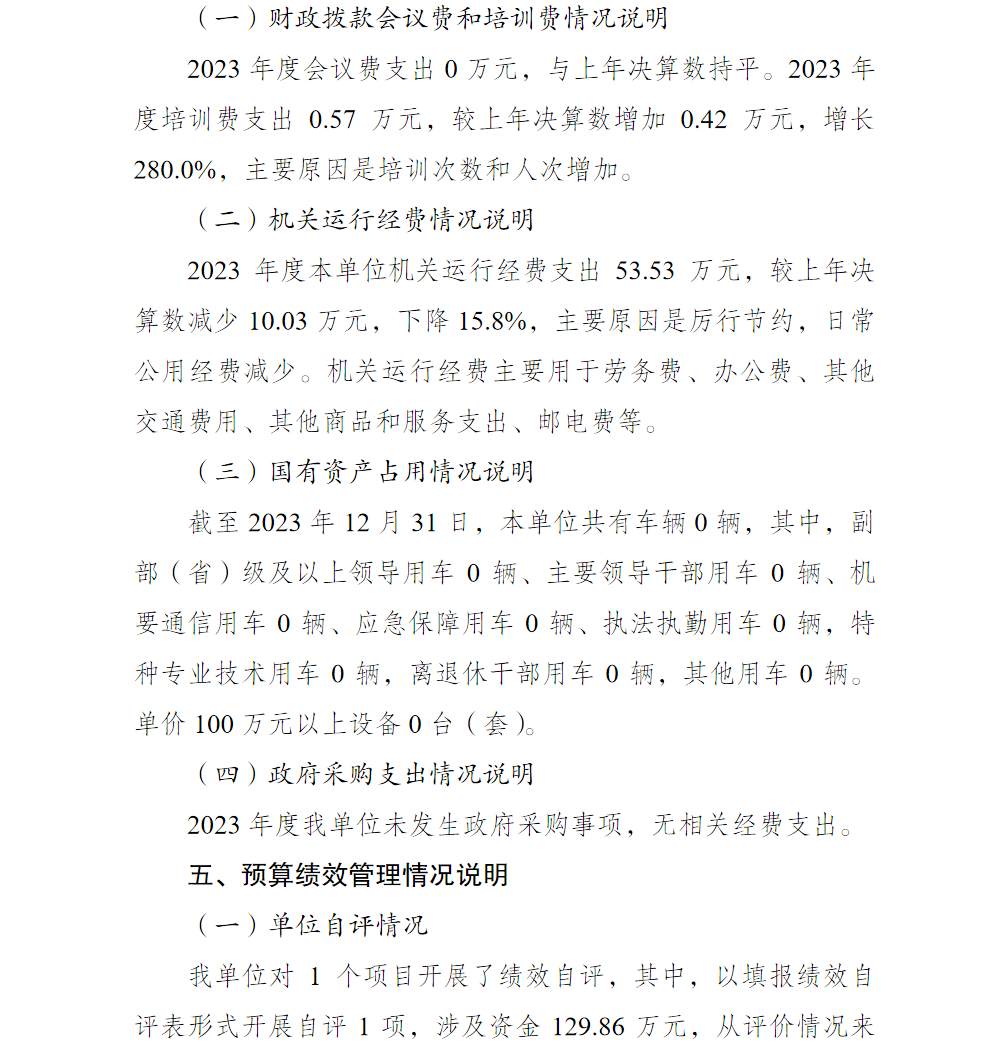 （一）财政拨款会议费和培训费情况说明

2023 年度会议费支出 0 万元，与上年决算数持平。2023 年度培训费支出 0.57 万元，较上年决算数增加 0.42 万元，增长 280.0%，主要原因是培训次数和人次增加。

（二）机关运行经费情况说明

2023 年度本单位机关运行经费支出 53.53 万元，较上年决算数减少 10.03 万元，下降 15.8%，主要原因是厉行节约，日常公用经费减少。机关运行经费主要用于劳务费、办公费、其他交通费用、其他商品和服务支出、邮电费等。

（三）国有资产占用情况说明

截至 2023 年 12 月 31 日，本单位共有车辆 0 辆，其中，副部（省）级及以上领导用车 0 辆、主要领导干部用车 0 辆、机要通信用车 0 辆、应急保障用车 0 辆、执法执勤用车 0 辆，特种专业技术用车 0 辆，离退休干部用车 0 辆，其他用车 0 辆。单价 100 万元以上设备 0 台（套）。

（四）政府采购支出情况说明

2023 年度我单位未发生政府采购事项，无相关经费支出。

五、预算绩效管理情况说明

（一）单位自评情况

我单位对 1 个项目开展了绩效自评，其中，以填报绩效自评表形式开展自评 1 项，涉及资金 129.86 万元，从评价情况来